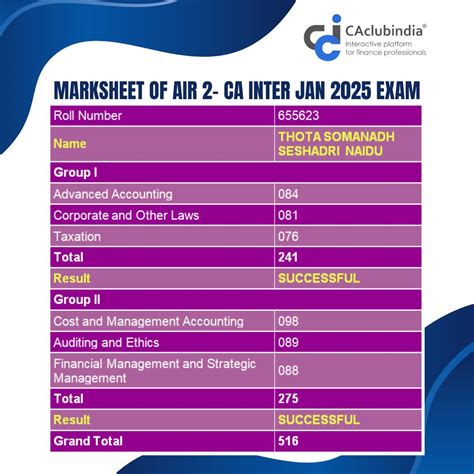 CAclubindia®
Interactive platform for finance professionals

MARKSHEET OF AIR 2- CA INTER JAN 2025 EXAM

| Roll Number | 655623 |
|---|---|
| Name | THOTA SOMANADH SESHADRI NAIDU |
| Group I | |
| Advanced Accounting | 084 |
| Corporate and Other Laws | 081 |
| Taxation | 076 |
| Total | 241 |
| Result | SUCCESSFUL |
| Group II | |
| Cost and Management Accounting | 098 |
| Auditing and Ethics | 089 |
| Financial Management and Strategic Management | 088 |
| Total | 275 |
| Result | SUCCESSFUL |
| Grand Total | 516 |